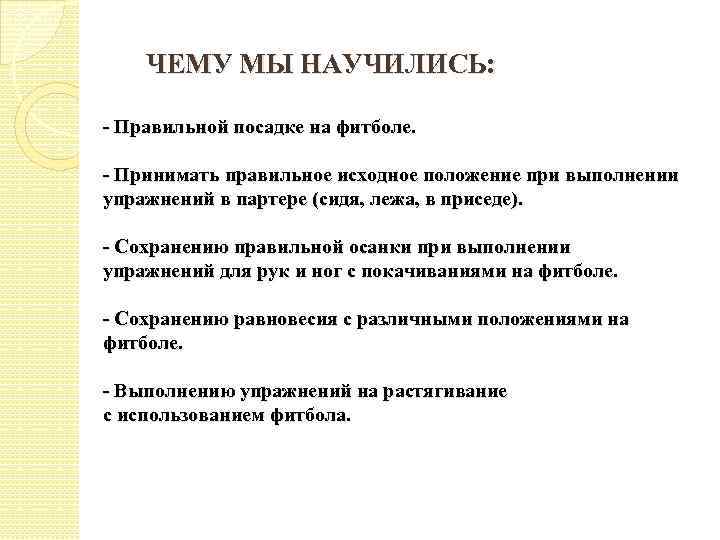 ЧЕМУ МЫ НАУЧИЛИСЬ:

- Правильной посадке на фитболе.

- Принимать правильное исходное положение при выполнении упражнений в партере (сидя, лежа, в приседе).

- Сохранению правильной осанки при выполнении упражнений для рук и ног с покачиваниями на фитболе.

- Сохранению равновесия с различными положениями на фитболе.

- Выполнению упражнений на растягивание с использованием фитбола.